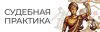 СУДЕБНАЯ
ПРАКТИКА